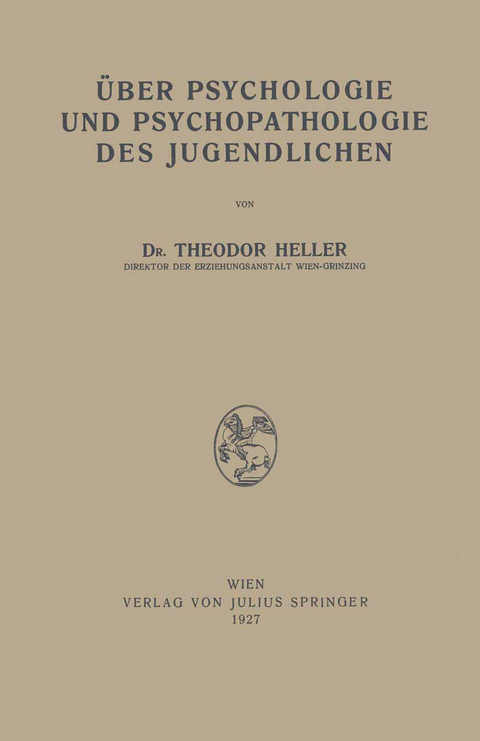 ÜBER PSYCHOLOGIE UND PSYCHOPATHOLOGIE DES JUGENDLICHEN

VON

DR. THEODOR HELLER
DIREKTOR DER ERZIEHUNGSANSTALT WIEN-GRINZING

WIEN
VERLAG VON JULIUS SPRINGER
1927